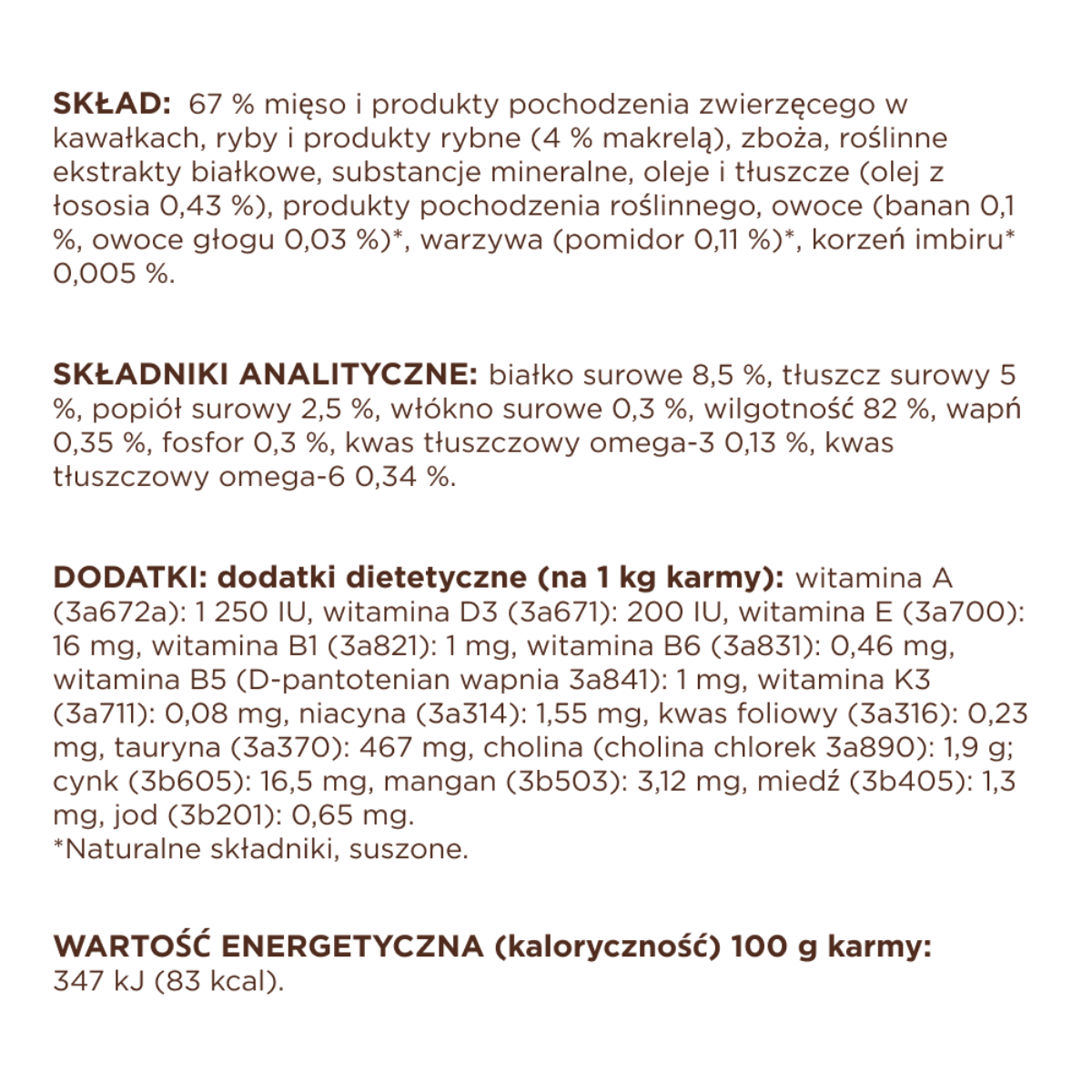 SKŁAD: 67 % mięso i produkty pochodzenia zwierzęcego w kawałkach, ryby i produkty rybne (4 % makrelą), zboża, roślinne ekstrakty białkowe, substancje mineralne, oleje i tłuszcze (olej z łososia 0,43 %), produkty pochodzenia roślinnego, owoce (banan 0,1 %, owoce głogu 0,03 %)*, warzywa (pomidor 0,11 %)*, korzeń imbiru* 0,005 %.

SKŁADNIKI ANALITYCZNE: białko surowe 8,5 %, tłuszcz surowy 5 %, popiół surowy 2,5 %, włókno surowe 0,3 %, wilgotność 82 %, wapń 0,35 %, fosfor 0,3 %, kwas tłuszczowy omega-3 0,13 %, kwas tłuszczowy omega-6 0,34 %.

DODATKI: dodatki dietetyczne (na 1 kg karmy): witamina A (3a672a): 1 250 IU, witamina D3 (3a671): 200 IU, witamina E (3a700): 16 mg, witamina B1 (3a821): 1 mg, witamina B6 (3a831): 0,46 mg, witamina B5 (D-pantotenian wapnia 3a841): 1 mg, witamina K3 (3a711): 0,08 mg, niacyna (3a314): 1,55 mg, kwas foliowy (3a316): 0,23 mg, tauryna (3a370): 467 mg, cholina (cholina chlorek 3a890): 1,9 g; cynk (3b605): 16,5 mg, mangan (3b503): 3,12 mg, miedź (3b405): 1,3 mg, jod (3b201): 0,65 mg.
*Naturalne składniki, suszone.

WARTOŚĆ ENERGETYCZNA (kaloryczność) 100 g karmy:
347 kJ (83 kcal).